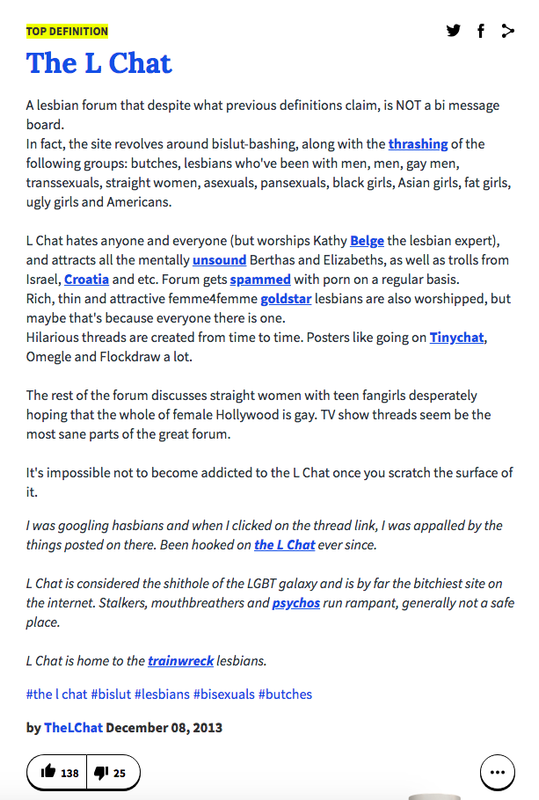 TOP DEFINITION

The L Chat

A lesbian forum that despite what previous definitions claim, is NOT a bi message board.
In fact, the site revolves around bislut-bashing, along with the thrashing of the following groups: butches, lesbians who've been with men, men, gay men, transsexuals, straight women, asexuals, pansexuals, black girls, Asian girls, fat girls, ugly girls and Americans.

L Chat hates anyone and everyone (but worships Kathy Belge the lesbian expert), and attracts all the mentally unsound Berthas and Elizabeths, as well as trolls from Israel, Croatia and etc. Forum gets spammed with porn on a regular basis.
Rich, thin and attractive femme4femme goldstar lesbians are also worshipped, but maybe that's because everyone there is one.
Hilarious threads are created from time to time. Posters like going on Tinychat, Omegle and Flockdraw a lot.

The rest of the forum discusses straight women with teen fangirls desperately hoping that the whole of female Hollywood is gay. TV show threads seem be the most sane parts of the great forum.

It's impossible not to become addicted to the L Chat once you scratch the surface of it.

I was googling hasbians and when I clicked on the thread link, I was appalled by the things posted on there. Been hooked on the L Chat ever since.

L Chat is considered the shithole of the LGBT galaxy and is by far the bitchiest site on the internet. Stalkers, mouthbreathers and psychos run rampant, generally not a safe place.

L Chat is home to the trainwreck lesbians.

#the l chat #bislut #lesbians #bisexuals #butches

by TheLChat December 08, 2013

138 25